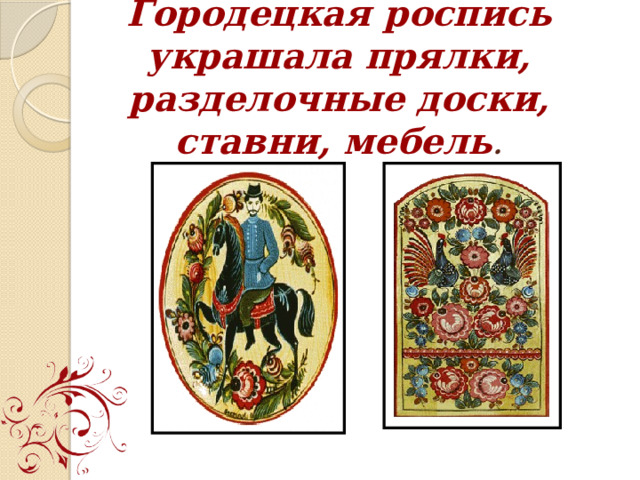 Городецкая роспись украшала прялки, разделочные доски, ставни, мебель.